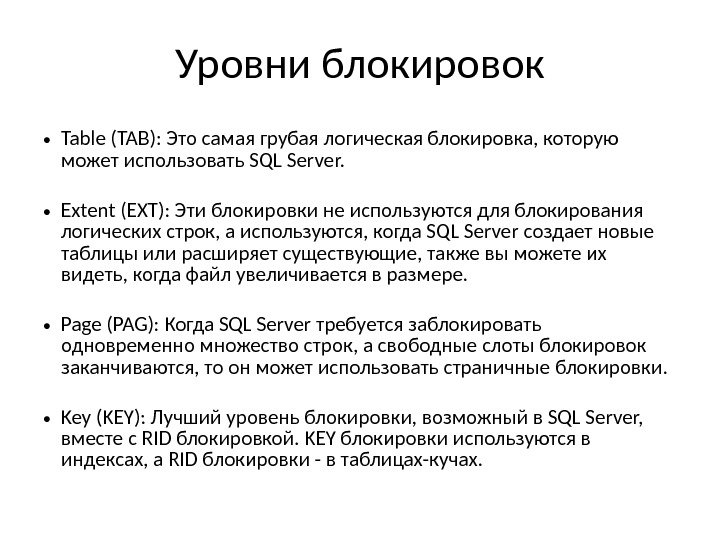 Уровни блокировок

• Table (TAB): Это самая грубая логическая блокировка, которую может использовать SQL Server.

• Extent (EXT): Эти блокировки не используются для блокирования логических строк, а используются, когда SQL Server создает новые таблицы или расширяет существующие, также вы можете их видеть, когда файл увеличивается в размере.

• Page (PAG): Когда SQL Server требуется заблокировать одновременно множество строк, а свободные слоты блокировок заканчиваются, то он может использовать страничные блокировки.

• Key (KEY): Лучший уровень блокировки, возможный в SQL Server, вместе с RID блокировкой. KEY блокировки используются в индексах, а RID блокировки - в таблицах-кучах.